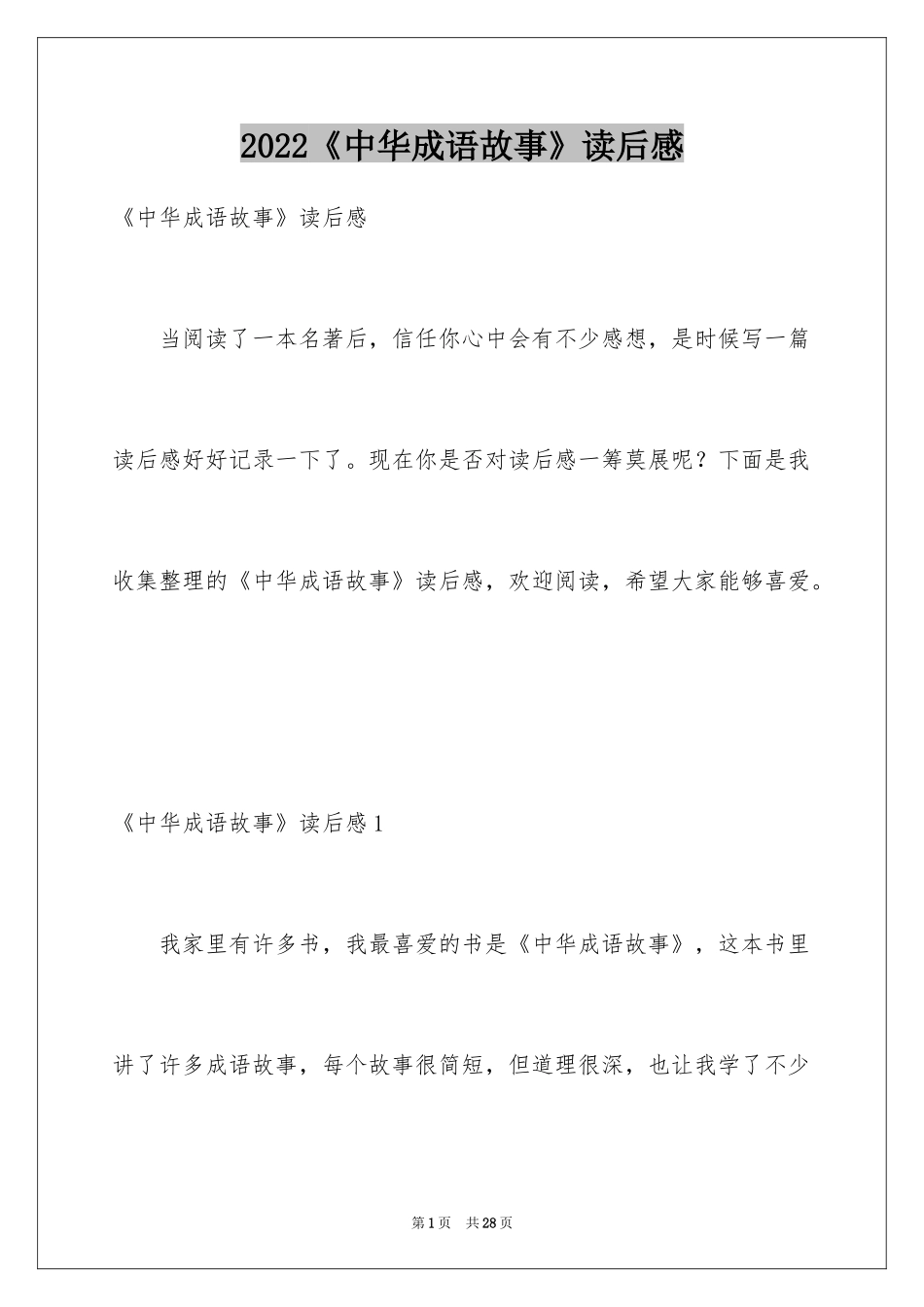 2022《中华成语故事》读后感

《中华成语故事》读后感

当阅读了一本名著后，信任你心中会有不少感想，是时候写一篇读后感好好记录一下了。现在你是否对读后感一筹莫展呢？下面是我收集整理的《中华成语故事》读后感，欢迎阅读，希望大家能够喜爱。

《中华成语故事》读后感1

我家里有许多书，我最喜爱的书是《中华成语故事》，这本书里讲了许多成语故事，每个故事很简短，但道理很深，也让我学了不少

第1页 共28页